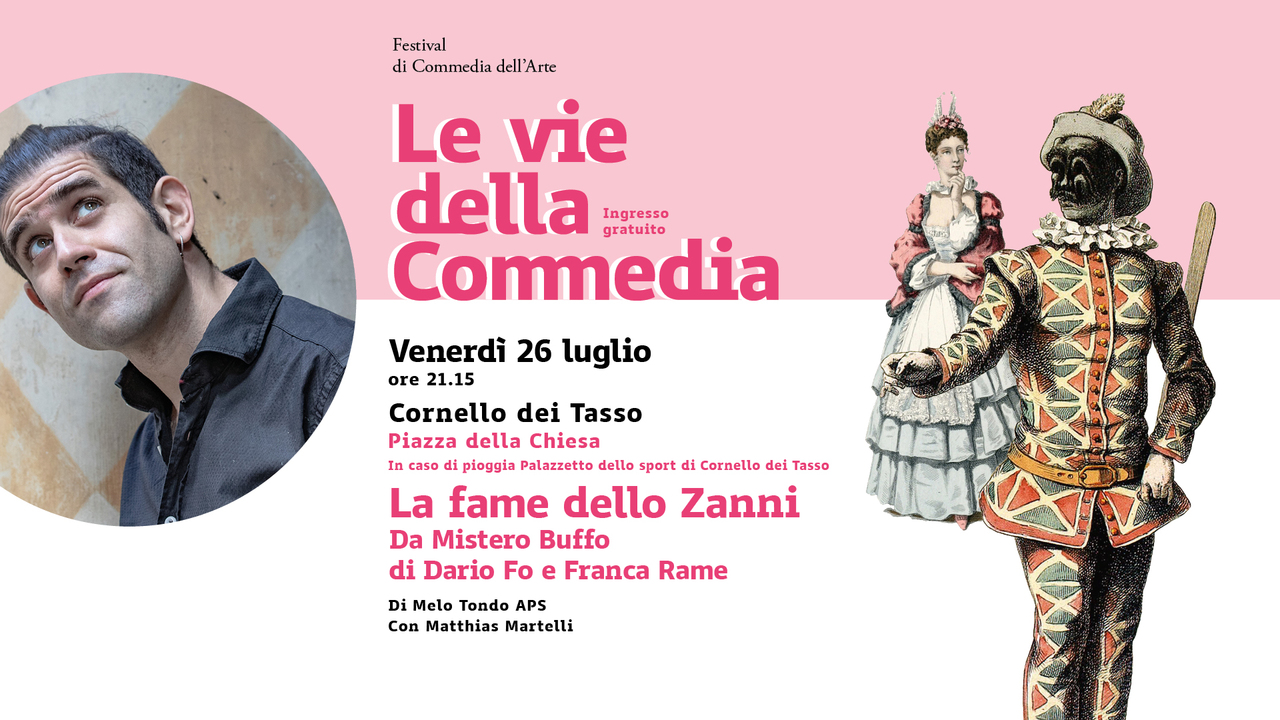 Festival
di Commedia dell'Arte

Le vie della Commedia

Ingresso gratuito

Venerdì 26 luglio
ore 21.15

Cornello dei Tasso
Piazza della Chiesa
In caso di pioggia Palazzetto dello sport di Cornello dei Tasso

La fame dello Zanni
Da Mistero Buffo
di Dario Fo e Franca Rame

Di Melo Tondo APS
Con Matthias Martelli